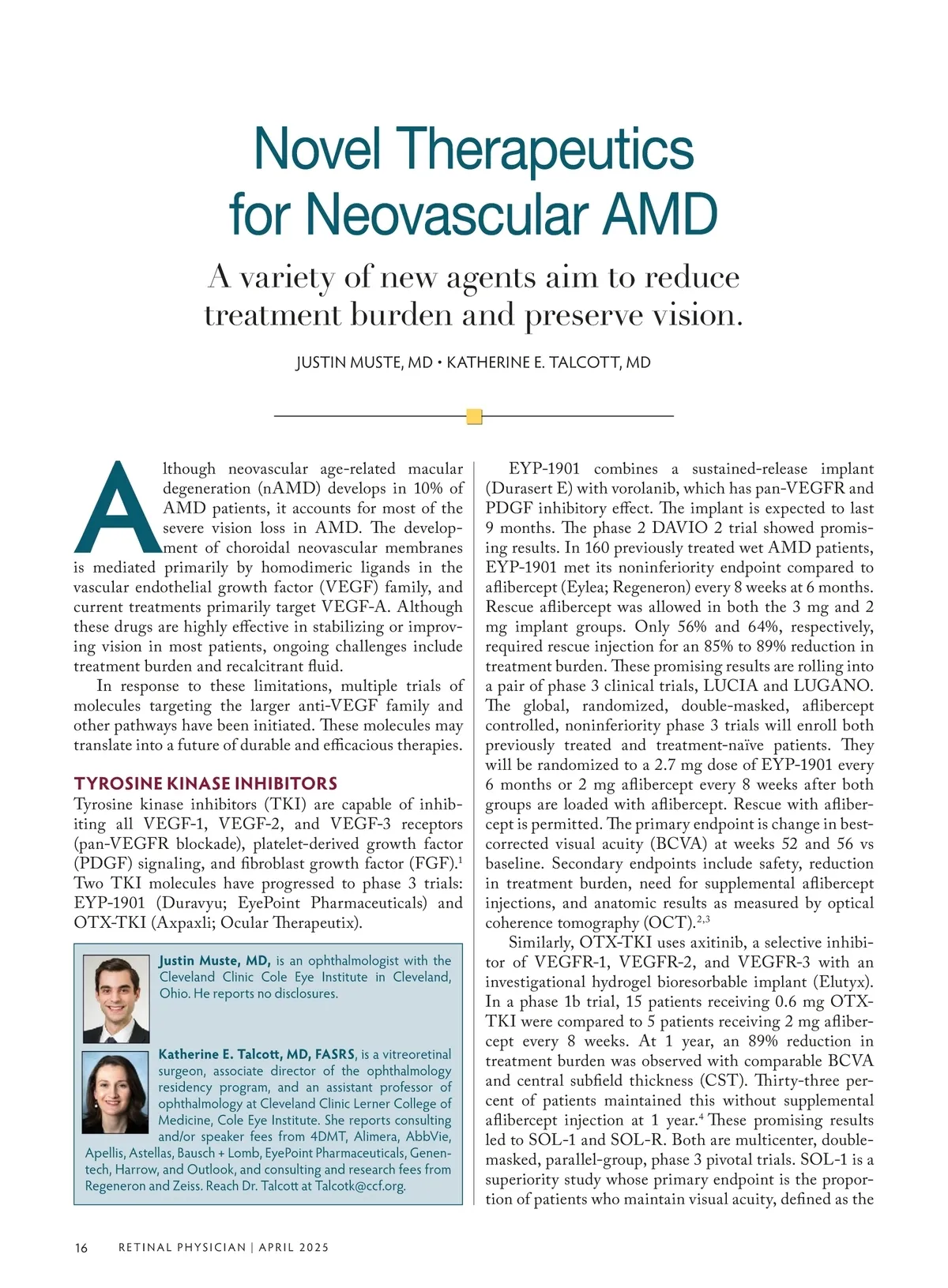 Novel Therapeutics for Neovascular AMD

A variety of new agents aim to reduce treatment burden and preserve vision.

JUSTIN MUSTE, MD • KATHERINE E. TALCOTT, MD

Although neovascular age-related macular degeneration (nAMD) develops in 10% of AMD patients, it accounts for most of the severe vision loss in AMD. The development of choroidal neovascular membranes is mediated primarily by homodimeric ligands in the vascular endothelial growth factor (VEGF) family, and current treatments primarily target VEGF-A. Although these drugs are highly effective in stabilizing or improving vision in most patients, ongoing challenges include treatment burden and recalcitrant fluid.

In response to these limitations, multiple trials of molecules targeting the larger anti-VEGF family and other pathways have been initiated. These molecules may translate into a future of durable and efficacious therapies.

TYROSINE KINASE INHIBITORS

Tyrosine kinase inhibitors (TKI) are capable of inhibiting all VEGF-1, VEGF-2, and VEGF-3 receptors (pan-VEGFR blockade), platelet-derived growth factor (PDGF) signaling, and fibroblast growth factor (FGF).$^1$ Two TKI molecules have progressed to phase 3 trials: EYP-1901 (Duravyu; EyePoint Pharmaceuticals) and OTX-TKI (Axpaxli; Ocular Therapeutix).

Justin Muste, MD, is an ophthalmologist with the Cleveland Clinic Cole Eye Institute in Cleveland, Ohio. He reports no disclosures.

Katherine E. Talcott, MD, FASRS, is a vitreoretinal surgeon, associate director of the ophthalmology residency program, and an assistant professor of ophthalmology at Cleveland Clinic Lerner College of Medicine, Cole Eye Institute. She reports consulting and/or speaker fees from 4DMT, Alimera, AbbVie, Apellis, Astellas, Bausch + Lomb, EyePoint Pharmaceuticals, Genentech, Harrow, and Outlook, and consulting and research fees from Regeneron and Zeiss. Reach Dr. Talcott at Talcotk@ccf.org.

EYP-1901 combines a sustained-release implant (Durasert E) with vorolanib, which has pan-VEGFR and PDGF inhibitory effect. The implant is expected to last 9 months. The phase 2 DAVIO 2 trial showed promising results. In 160 previously treated wet AMD patients, EYP-1901 met its noninferiority endpoint compared to aflibercept (Eylea; Regeneron) every 8 weeks at 6 months. Rescue aflibercept was allowed in both the 3 mg and 2 mg implant groups. Only 56% and 64%, respectively, required rescue injection for an 85% to 89% reduction in treatment burden. These promising results are rolling into a pair of phase 3 clinical trials, LUCIA and LUGANO. The global, randomized, double-masked, aflibercept controlled, noninferiority phase 3 trials will enroll both previously treated and treatment-naïve patients. They will be randomized to a 2.7 mg dose of EYP-1901 every 6 months or 2 mg aflibercept every 8 weeks after both groups are loaded with aflibercept. Rescue with aflibercept is permitted. The primary endpoint is change in best-corrected visual acuity (BCVA) at weeks 52 and 56 vs baseline. Secondary endpoints include safety, reduction in treatment burden, need for supplemental aflibercept injections, and anatomic results as measured by optical coherence tomography (OCT).$^{2,3}$

Similarly, OTX-TKI uses axitinib, a selective inhibitor of VEGFR-1, VEGFR-2, and VEGFR-3 with an investigational hydrogel bioresorbable implant (Elutyx). In a phase 1b trial, 15 patients receiving 0.6 mg OTX-TKI were compared to 5 patients receiving 2 mg aflibercept every 8 weeks. At 1 year, an 89% reduction in treatment burden was observed with comparable BCVA and central subfield thickness (CST). Thirty-three percent of patients maintained this without supplemental aflibercept injection at 1 year.$^4$ These promising results led to SOL-1 and SOL-R. Both are multicenter, double-masked, parallel-group, phase 3 pivotal trials. SOL-1 is a superiority study whose primary endpoint is the proportion of patients who maintain visual acuity, defined as the

16 RETINAL PHYSICIAN | APRIL 2025